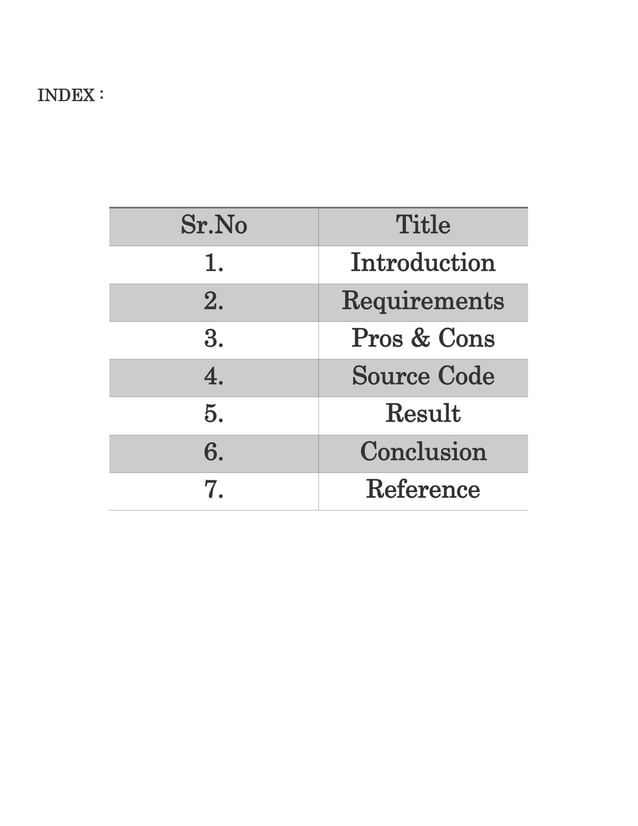 INDEX :

| Sr.No | Title |
|---|---|
| 1. | Introduction |
| 2. | Requirements |
| 3. | Pros & Cons |
| 4. | Source Code |
| 5. | Result |
| 6. | Conclusion |
| 7. | Reference |